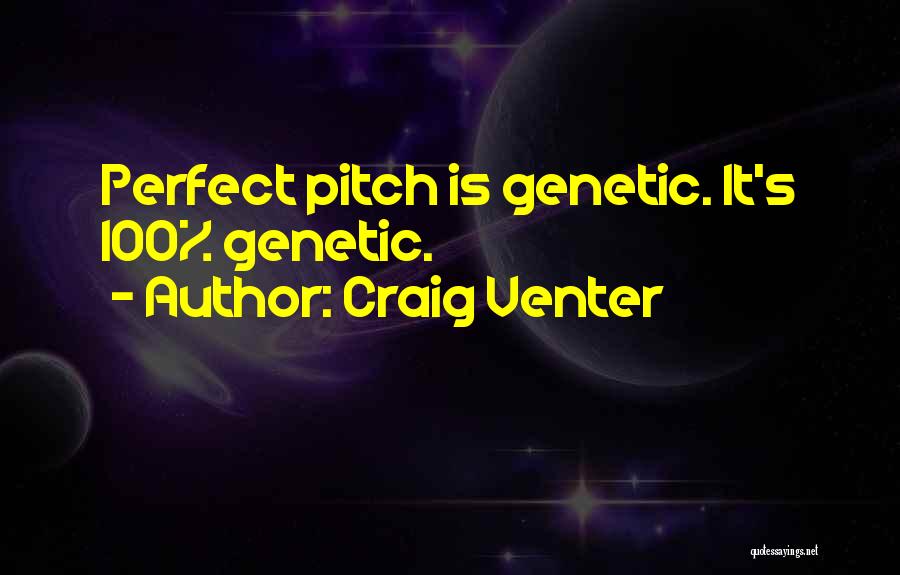 Perfect pitch is genetic. It's 100% genetic.
- Author: Craig Venter

quotessayings.net